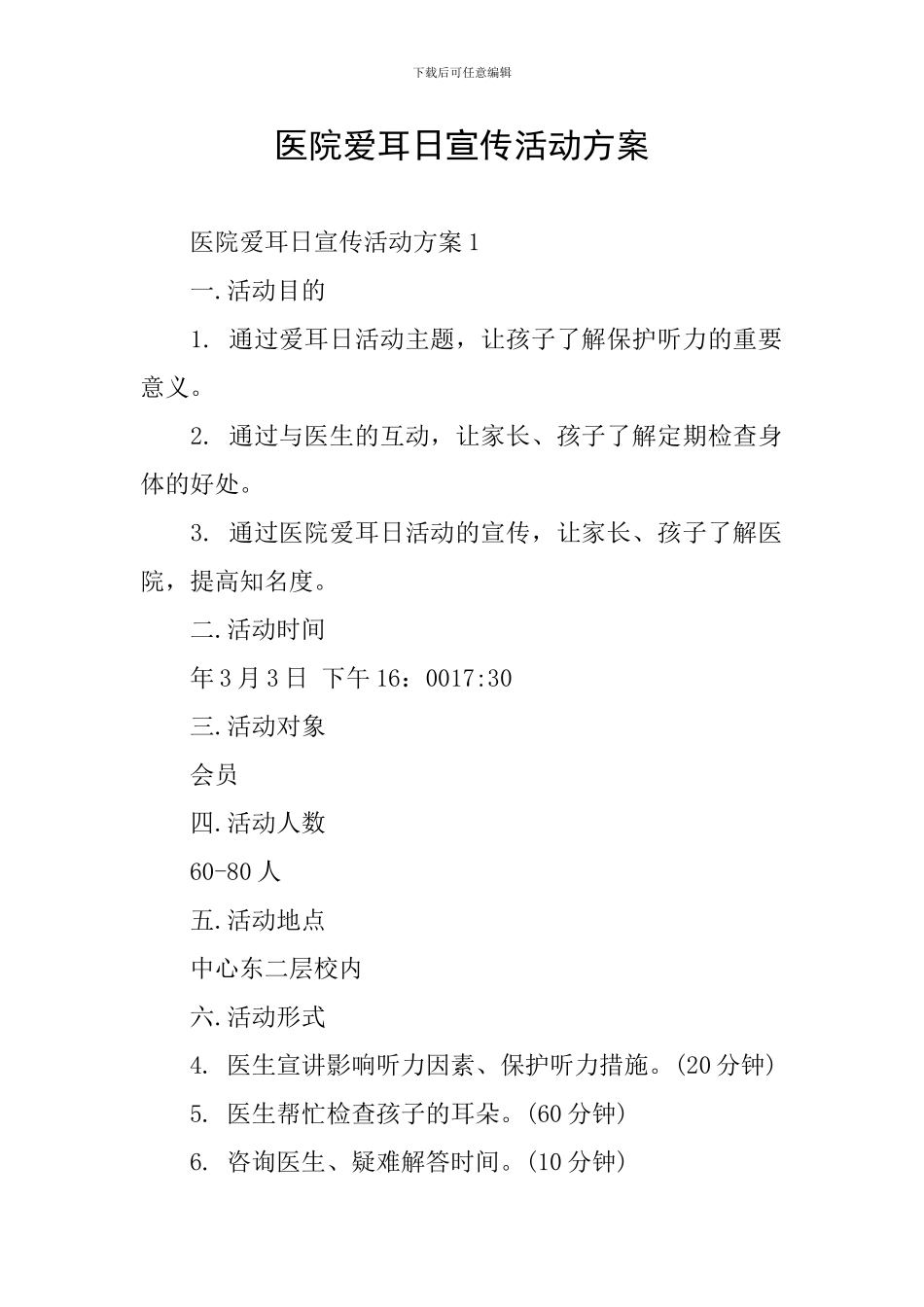 下载后可任意编辑

医院爱耳日宣传活动方案

医院爱耳日宣传活动方案 1

一.活动目的

1. 通过爱耳日活动主题，让孩子了解保护听力的重要意义。

2. 通过与医生的互动，让家长、孩子了解定期检查身体的好处。

3. 通过医院爱耳日活动的宣传，让家长、孩子了解医院，提高知名度。

二.活动时间

年 3 月 3 日 下午 16：0017:30

三.活动对象

会员

四.活动人数

60-80 人

五.活动地点

中心东二层校内

六.活动形式

4. 医生宣讲影响听力因素、保护听力措施。(20 分钟)

5. 医生帮忙检查孩子的耳朵。(60 分钟)

6. 咨询医生、疑难解答时间。(10 分钟)